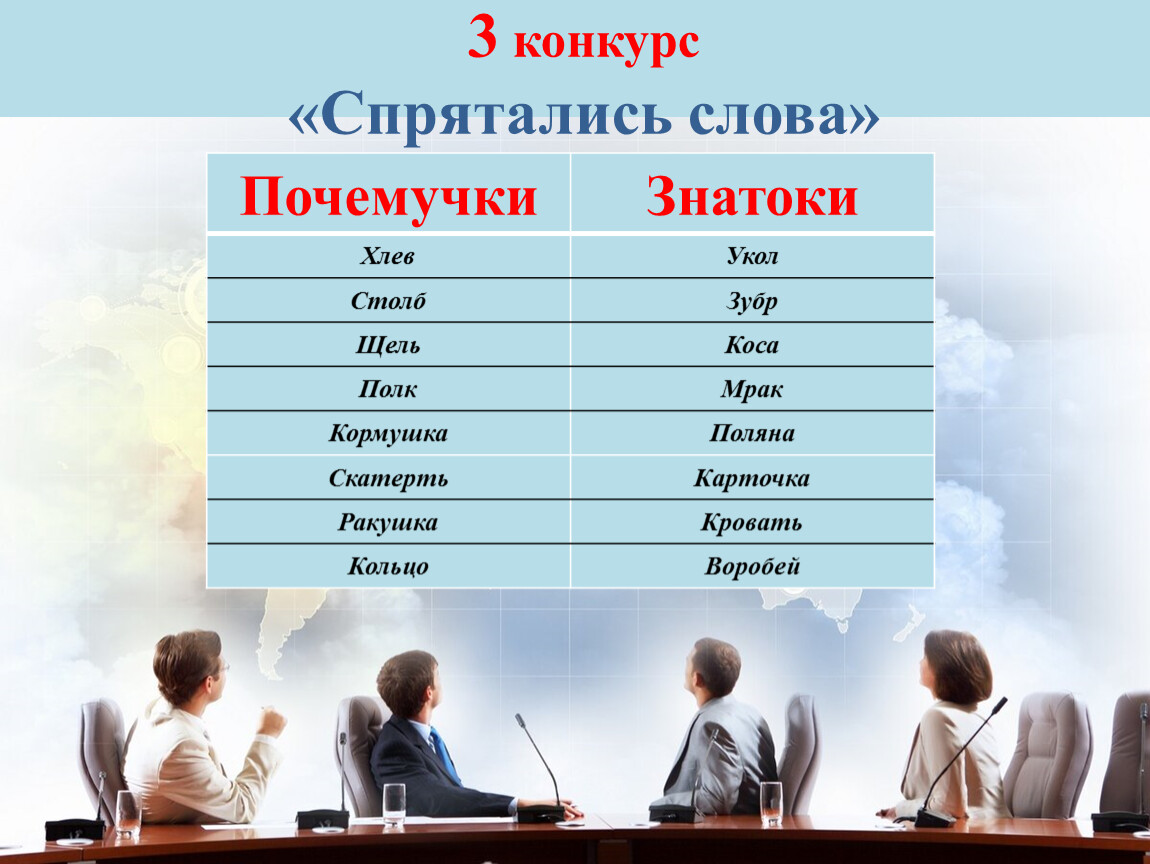 3 конкурс
«Спрятались слова»

| Почемучки | Знатоки |
|---|---|
| Хлев | Укол |
| Столб | Зубр |
| Щель | Коса |
| Полк | Мрак |
| Кормушка | Поляна |
| Скатерть | Карточка |
| Ракушка | Кровать |
| Кольцо | Воробей |